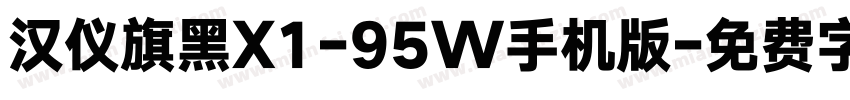 汉仪旗黑X1-95W手机版-免费字